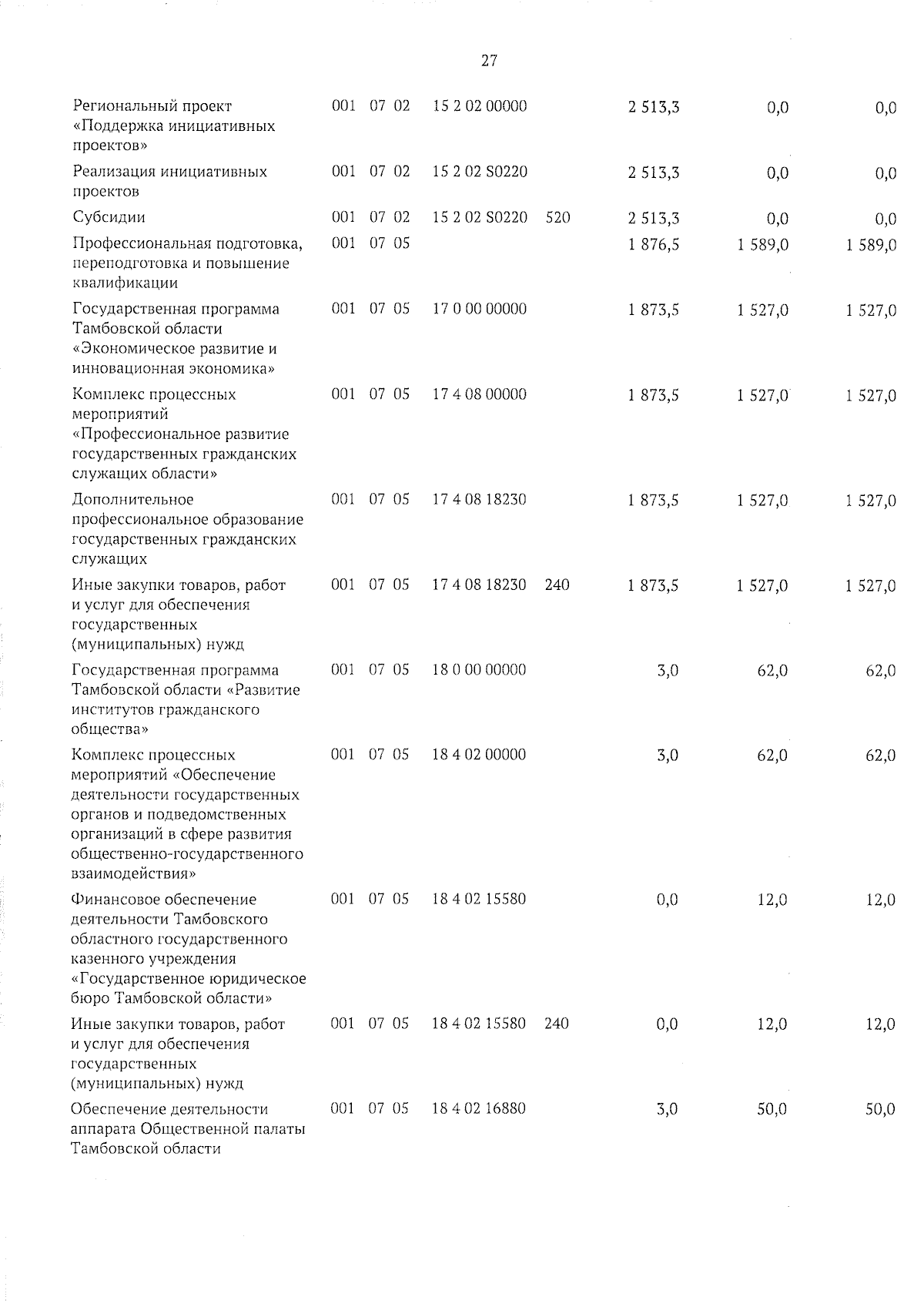 27

| | | | | | | | | |
|---|---|---|---|---|---|---|---|---|
| Региональный проект «Поддержка инициативных проектов» | 001 | 07 | 02 | 15 2 02 00000 | | 2 513,3 | 0,0 | 0,0 |
| Реализация инициативных проектов | 001 | 07 | 02 | 15 2 02 S0220 | | 2 513,3 | 0,0 | 0,0 |
| Субсидии | 001 | 07 | 02 | 15 2 02 S0220 | 520 | 2 513,3 | 0,0 | 0,0 |
| Профессиональная подготовка, переподготовка и повышение квалификации | 001 | 07 | 05 | | | 1 876,5 | 1 589,0 | 1 589,0 |
| Государственная программа Тамбовской области «Экономическое развитие и инновационная экономика» | 001 | 07 | 05 | 17 0 00 00000 | | 1 873,5 | 1 527,0 | 1 527,0 |
| Комплекс процессных мероприятий «Профессиональное развитие государственных гражданских служащих области» | 001 | 07 | 05 | 17 4 08 00000 | | 1 873,5 | 1 527,0 | 1 527,0 |
| Дополнительное профессиональное образование государственных гражданских служащих | 001 | 07 | 05 | 17 4 08 18230 | | 1 873,5 | 1 527,0 | 1 527,0 |
| Иные закупки товаров, работ и услуг для обеспечения государственных (муниципальных) нужд | 001 | 07 | 05 | 17 4 08 18230 | 240 | 1 873,5 | 1 527,0 | 1 527,0 |
| Государственная программа Тамбовской области «Развитие институтов гражданского общества» | 001 | 07 | 05 | 18 0 00 00000 | | 3,0 | 62,0 | 62,0 |
| Комплекс процессных мероприятий «Обеспечение деятельности государственных органов и подведомственных организаций в сфере развития общественно-государственного взаимодействия» | 001 | 07 | 05 | 18 4 02 00000 | | 3,0 | 62,0 | 62,0 |
| Финансовое обеспечение деятельности Тамбовского областного государственного казенного учреждения «Государственное юридическое бюро Тамбовской области» | 001 | 07 | 05 | 18 4 02 15580 | | 0,0 | 12,0 | 12,0 |
| Иные закупки товаров, работ и услуг для обеспечения государственных (муниципальных) нужд | 001 | 07 | 05 | 18 4 02 15580 | 240 | 0,0 | 12,0 | 12,0 |
| Обеспечение деятельности аппарата Общественной палаты Тамбовской области | 001 | 07 | 05 | 18 4 02 16880 | | 3,0 | 50,0 | 50,0 |